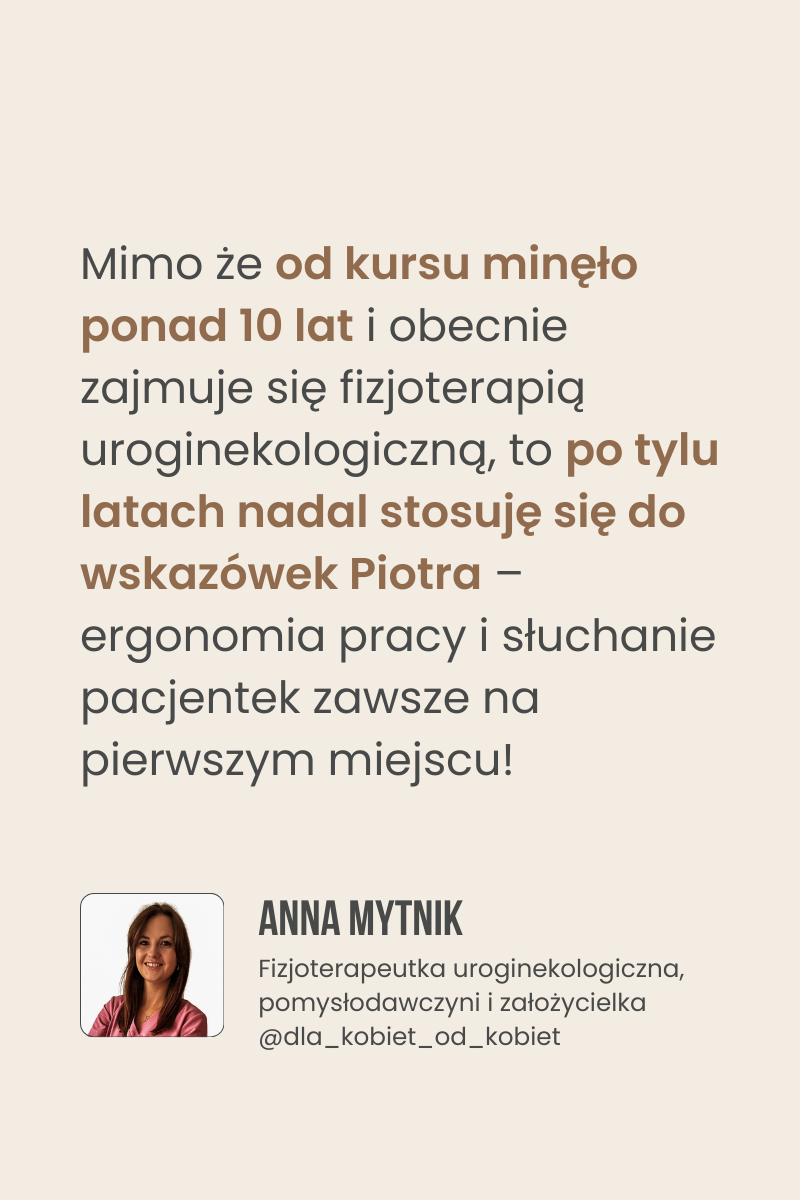 Mimo że od kursu minęło ponad 10 lat i obecnie zajmuje się fizjoterapią uroginekologiczną, to po tylu latach nadal stosuję się do wskazówek Piotra – ergonomia pracy i słuchanie pacjentek zawsze na pierwszym miejscu!

ANNA MYTNIK

Fizjoterapeutka uroginekologiczna, pomysłodawczyni i założycielka @dla_kobiet_od_kobiet